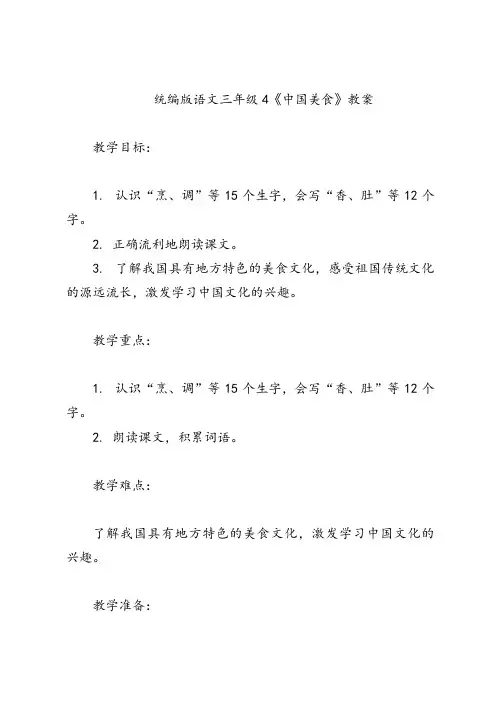 统编版语文三年级 4《中国美食》教案

教学目标：

1. 认识“烹、调”等 15 个生字，会写“香、肚”等 12 个字。

2. 正确流利地朗读课文。

3. 了解我国具有地方特色的美食文化，感受祖国传统文化的源远流长，激发学习中国文化的兴趣。

教学重点：

1. 认识“烹、调”等 15 个生字，会写“香、肚”等 12 个字。

2. 朗读课文，积累词语。

教学难点：

了解我国具有地方特色的美食文化，激发学习中国文化的兴趣。

教学准备：